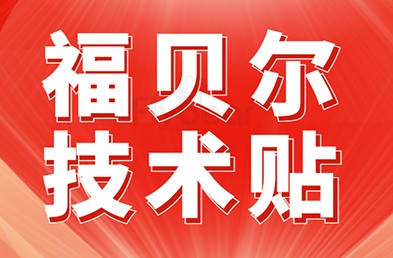 福贝尔
技术贴